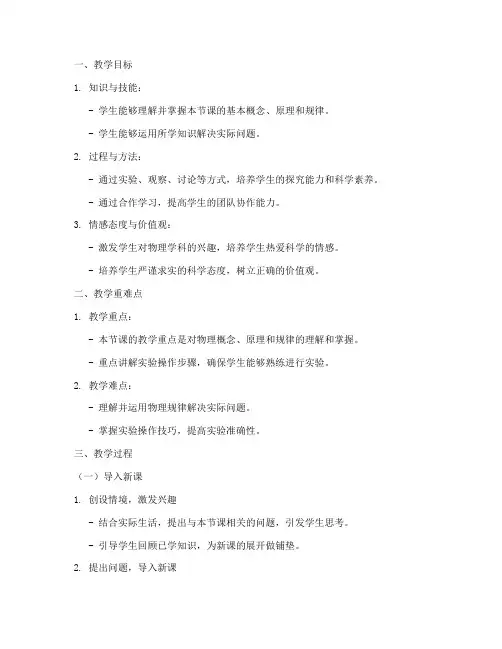 一、教学目标

1. 知识与技能：

- 学生能够理解并掌握本节课的基本概念、原理和规律。

- 学生能够运用所学知识解决实际问题。

2. 过程与方法：

- 通过实验、观察、讨论等方式，培养学生的探究能力和科学素养。

- 通过合作学习，提高学生的团队协作能力。

3. 情感态度与价值观：

- 激发学生对物理学科的兴趣，培养学生热爱科学的情感。

- 培养学生严谨求实的科学态度，树立正确的价值观。

二、教学重难点

1. 教学重点：

- 本节课的教学重点是对物理概念、原理和规律的理解和掌握。

- 重点讲解实验操作步骤，确保学生能够熟练进行实验。

2. 教学难点：

- 理解并运用物理规律解决实际问题。

- 掌握实验操作技巧，提高实验准确性。

三、教学过程

（一）导入新课

1. 创设情境，激发兴趣

- 结合实际生活，提出与本节课相关的问题，引发学生思考。

- 引导学生回顾已学知识，为新课的展开做铺垫。

2. 提出问题，导入新课